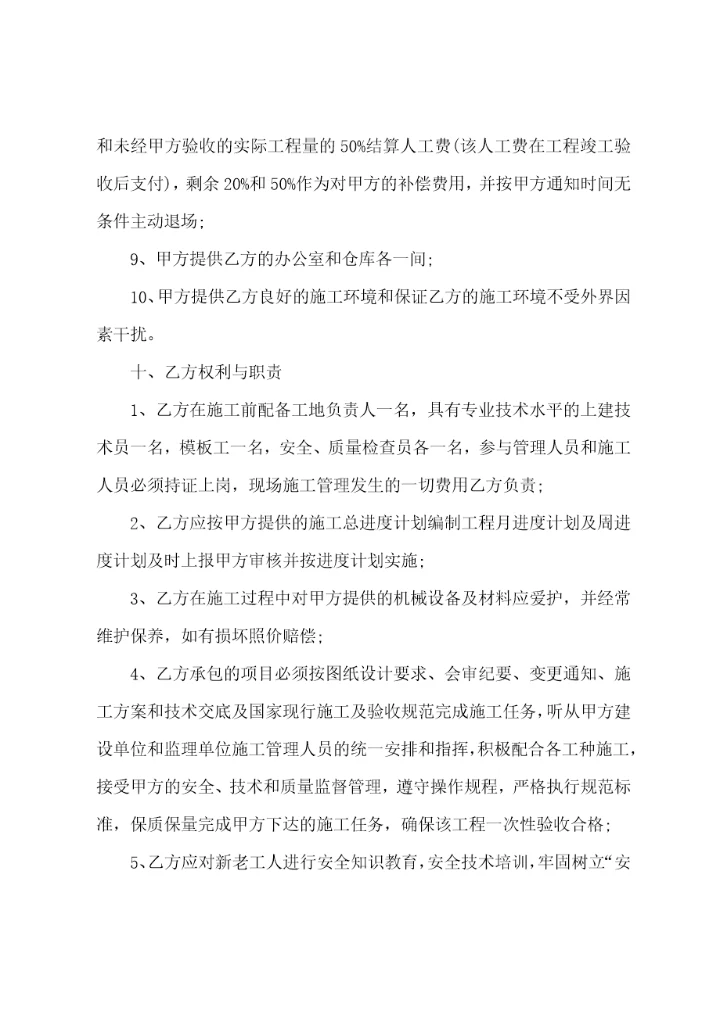 和未经甲方验收的实际工程量的50%结算人工费(该人工费在工程竣工验收后支付)，剩余20%和50%作为对甲方的补偿费用，并按甲方通知时间无条件主动退场;

9、甲方提供乙方的办公室和仓库各一间;

10、甲方提供乙方良好的施工环境和保证乙方的施工环境不受外界因素干扰。

十、乙方权利与职责

1、乙方在施工前配备工地负责人一名，具有专业技术水平的上建技术员一名，模板工一名，安全、质量检查员各一名，参与管理人员和施工人员必须持证上岗，现场施工管理发生的一切费用乙方负责;

2、乙方应按甲方提供的施工总进度计划编制工程月进度计划及周进度计划及时上报甲方审核并按进度计划实施;

3、乙方在施工过程中对甲方提供的机械设备及材料应爱护，并经常维护保养，如有损坏照价赔偿;

4、乙方承包的项目必须按图纸设计要求、会审纪要、变更通知、施工方案和技术交底及国家现行施工及验收规范完成施工任务，听从甲方建设单位和监理单位施工管理人员的统一安排和指挥，积极配合各工种施工，接受甲方的安全、技术和质量监督管理，遵守操作规程，严格执行规范标准，保质保量完成甲方下达的施工任务，确保该工程一次性验收合格;

5、乙方应对新老工人进行安全知识教育，安全技术培训，牢固树立“安